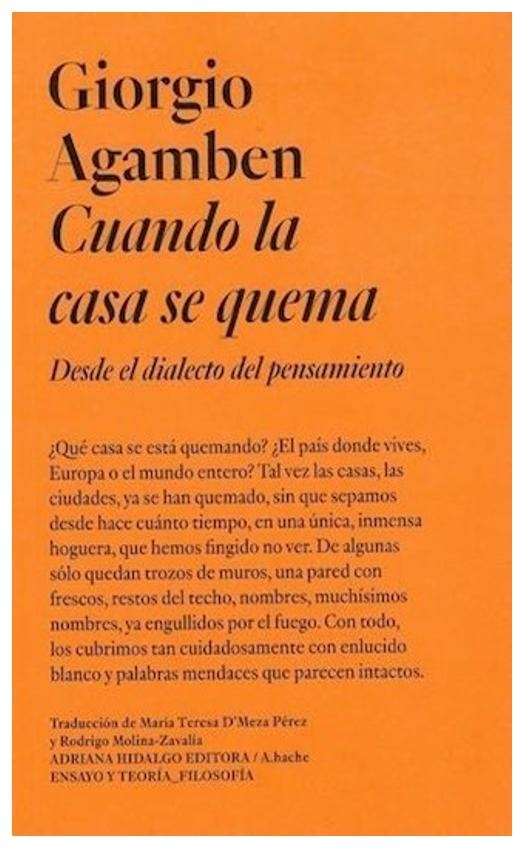 Giorgio Agamben
Cuando la casa se quema

Desde el dialecto del pensamiento

¿Qué casa se está quemando? ¿El país donde vives, Europa o el mundo entero? Tal vez las casas, las ciudades, ya se han quemado, sin que sepamos desde hace cuánto tiempo, en una única, inmensa hoguera, que hemos fingido no ver. De algunas sólo quedan trozos de muros, una pared con frescos, restos del techo, nombres, muchísimos nombres, ya engullidos por el fuego. Con todo, los cubrimos tan cuidadosamente con enlucido blanco y palabras mendaces que parecen intactos.

Traducción de María Teresa D'Meza Pérez y Rodrigo Molina-Zavalía
ADRIANA HIDALGO EDITORA / A.hache
ENSAYO Y TEORÍA_FILOSOFÍA